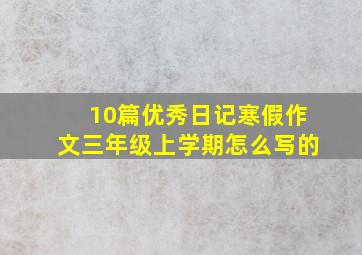 10篇优秀日记寒假作文三年级上学期怎么写的